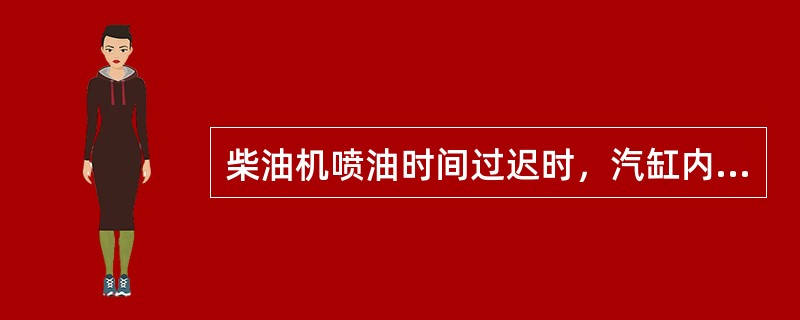 柴油机喷油时间过迟时，汽缸内...